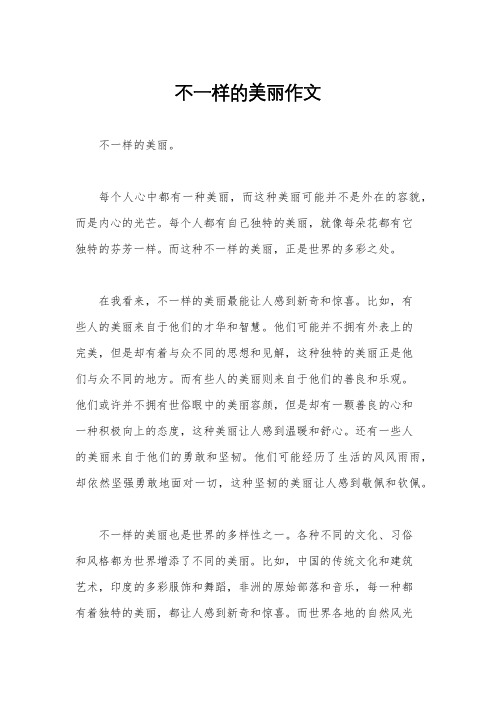 不一样的美丽作文

不一样的美丽。

每个人心中都有一种美丽，而这种美丽可能并不是外在的容貌，而是内心的光芒。每个人都有自己独特的美丽，就像每朵花都有它独特的芬芳一样。而这种不一样的美丽，正是世界的多彩之处。

在我看来，不一样的美丽最能让人感到新奇和惊喜。比如，有些人的美丽来自于他们的才华和智慧。他们可能并不拥有外表上的完美，但是却有着与众不同的思想和见解，这种独特的美丽正是他们与众不同的地方。而有些人的美丽则来自于他们的善良和乐观。他们或许并不拥有世俗眼中的美丽容颜，但是却有一颗善良的心和一种积极向上的态度，这种美丽让人感到温暖和舒心。还有一些人的美丽来自于他们的勇敢和坚韧。他们可能经历了生活的风风雨雨，却依然坚强勇敢地面对一切，这种坚韧的美丽让人感到敬佩和钦佩。

不一样的美丽也是世界的多样性之一。各种不同的文化、习俗和风格都为世界增添了不同的美丽。比如，中国的传统文化和建筑艺术，印度的多彩服饰和舞蹈，非洲的原始部落和音乐，每一种都有着独特的美丽，都让人感到新奇和惊喜。而世界各地的自然风光